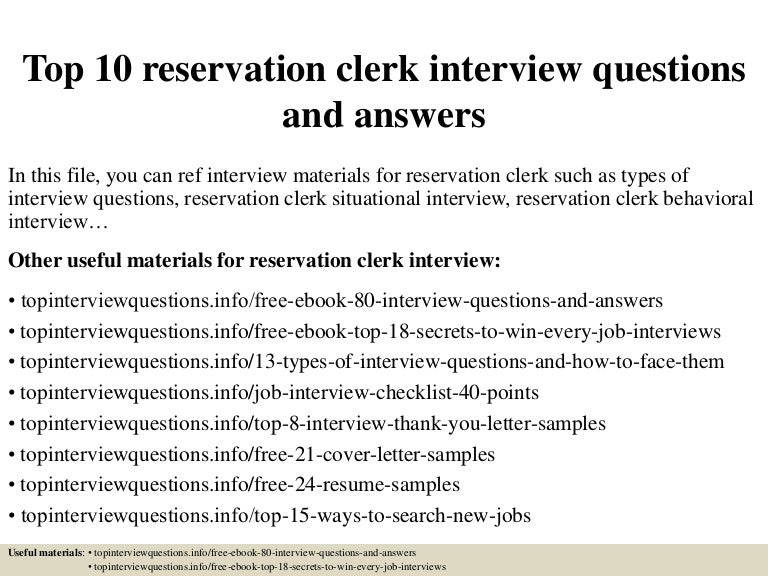 Top 10 reservation clerk interview questions and answers

In this file, you can ref interview materials for reservation clerk such as types of interview questions, reservation clerk situational interview, reservation clerk behavioral interview…

Other useful materials for reservation clerk interview:

• topinterviewquestions.info/free-ebook-80-interview-questions-and-answers
• topinterviewquestions.info/free-ebook-top-18-secrets-to-win-every-job-interviews
• topinterviewquestions.info/13-types-of-interview-questions-and-how-to-face-them
• topinterviewquestions.info/job-interview-checklist-40-points
• topinterviewquestions.info/top-8-interview-thank-you-letter-samples
• topinterviewquestions.info/free-21-cover-letter-samples
• topinterviewquestions.info/free-24-resume-samples
• topinterviewquestions.info/top-15-ways-to-search-new-jobs

Useful materials: • topinterviewquestions.info/free-ebook-80-interview-questions-and-answers
• topinterviewquestions.info/free-ebook-top-18-secrets-to-win-every-job-interviews